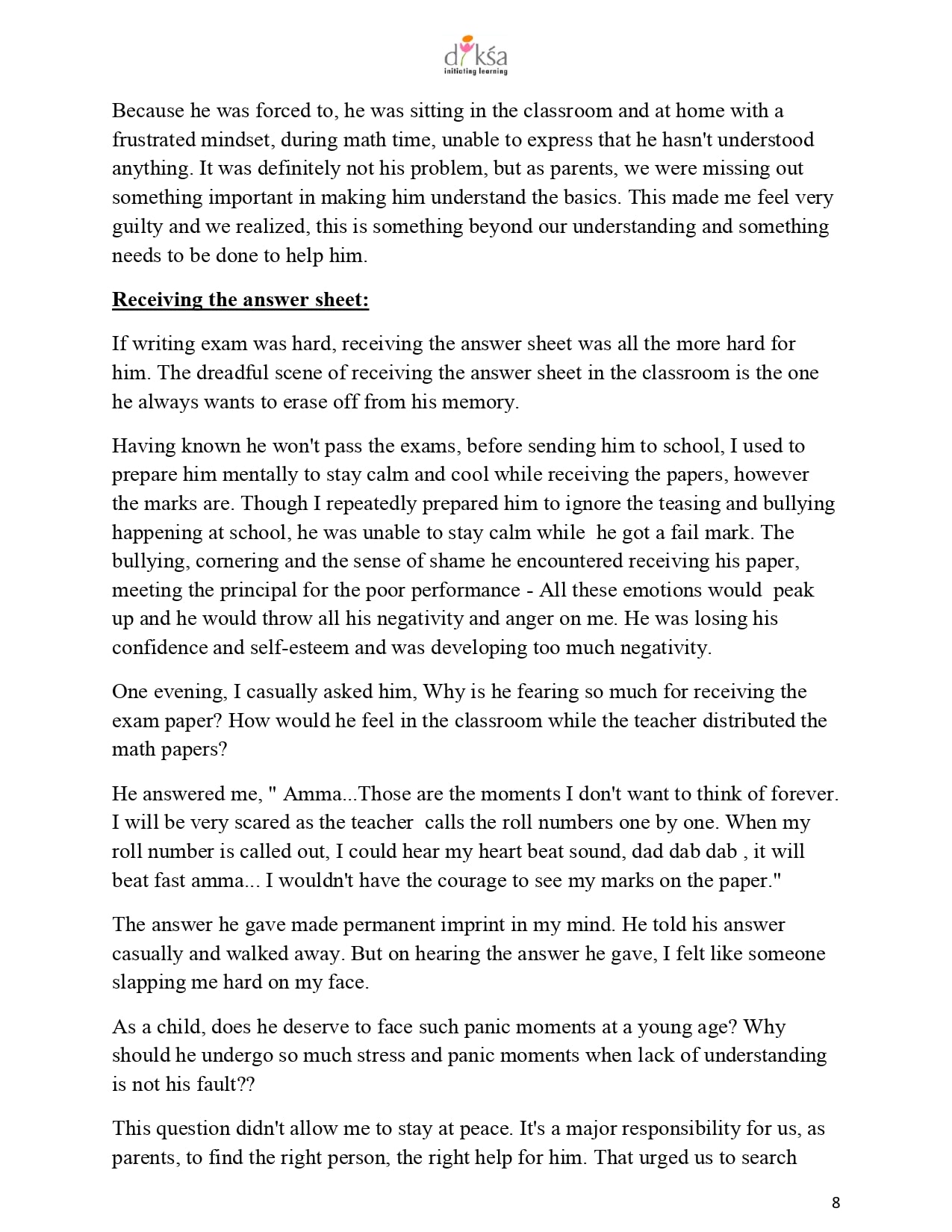 dīkśa
initiating learning

Because he was forced to, he was sitting in the classroom and at home with a frustrated mindset, during math time, unable to express that he hasn't understood anything. It was definitely not his problem, but as parents, we were missing out something important in making him understand the basics. This made me feel very guilty and we realized, this is something beyond our understanding and something needs to be done to help him.

Receiving the answer sheet:

If writing exam was hard, receiving the answer sheet was all the more hard for him. The dreadful scene of receiving the answer sheet in the classroom is the one he always wants to erase off from his memory.

Having known he won't pass the exams, before sending him to school, I used to prepare him mentally to stay calm and cool while receiving the papers, however the marks are. Though I repeatedly prepared him to ignore the teasing and bullying happening at school, he was unable to stay calm while he got a fail mark. The bullying, cornering and the sense of shame he encountered receiving his paper, meeting the principal for the poor performance - All these emotions would peak up and he would throw all his negativity and anger on me. He was losing his confidence and self-esteem and was developing too much negativity.

One evening, I casually asked him, Why is he fearing so much for receiving the exam paper? How would he feel in the classroom while the teacher distributed the math papers?

He answered me, " Amma...Those are the moments I don't want to think of forever. I will be very scared as the teacher calls the roll numbers one by one. When my roll number is called out, I could hear my heart beat sound, dad dab dab , it will beat fast amma... I wouldn't have the courage to see my marks on the paper."

The answer he gave made permanent imprint in my mind. He told his answer casually and walked away. But on hearing the answer he gave, I felt like someone slapping me hard on my face.

As a child, does he deserve to face such panic moments at a young age? Why should he undergo so much stress and panic moments when lack of understanding is not his fault??

This question didn't allow me to stay at peace. It's a major responsibility for us, as parents, to find the right person, the right help for him. That urged us to search

8